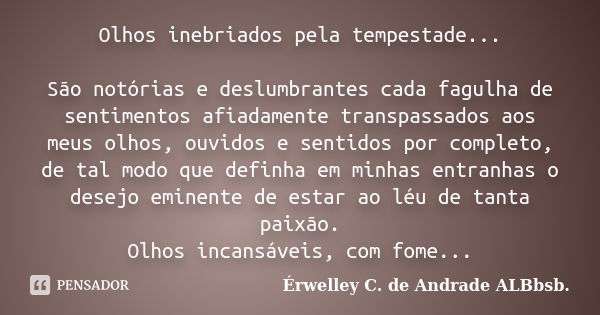 Olhos inebriados pela tempestade...

São notórias e deslumbrantes cada fagulha de sentimentos afiadamente transpassados aos meus olhos, ouvidos e sentidos por completo, de tal modo que definha em minhas entranhas o desejo eminente de estar ao léu de tanta paixão.
Olhos incansáveis, com fome...

PENSADOR

Érwelley C. de Andrade ALBbsb.